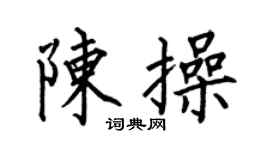 陳操

词典网